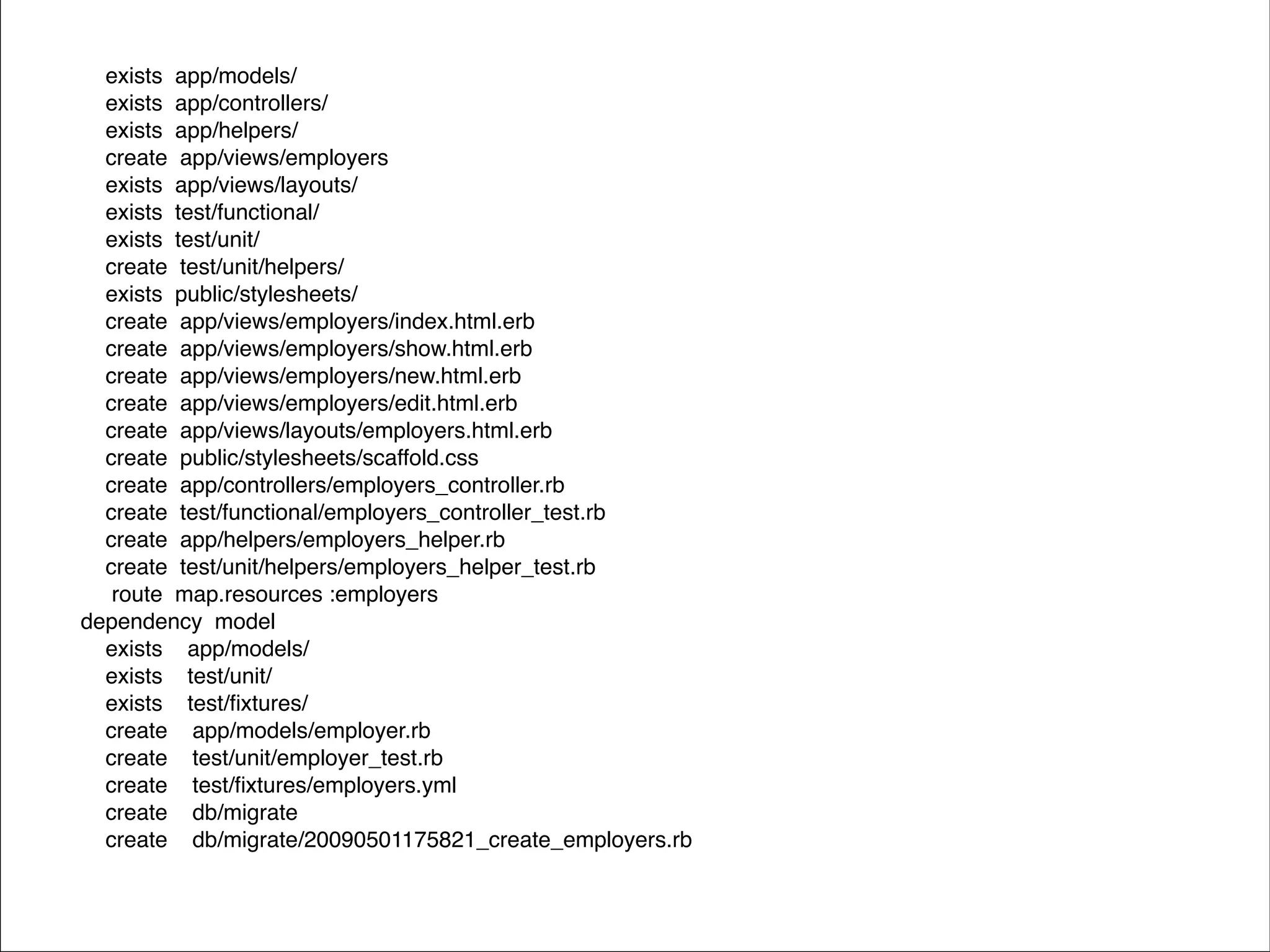 exists app/models/
exists app/controllers/
exists app/helpers/
create app/views/employers
exists app/views/layouts/
exists test/functional/
exists test/unit/
create test/unit/helpers/
exists public/stylesheets/
create app/views/employers/index.html.erb
create app/views/employers/show.html.erb
create app/views/employers/new.html.erb
create app/views/employers/edit.html.erb
create app/views/layouts/employers.html.erb
create public/stylesheets/scaffold.css
create app/controllers/employers_controller.rb
create test/functional/employers_controller_test.rb
create app/helpers/employers_helper.rb
create test/unit/helpers/employers_helper_test.rb
route map.resources :employers
dependency model
exists app/models/
exists test/unit/
exists test/fixtures/
create app/models/employer.rb
create test/unit/employer_test.rb
create test/fixtures/employers.yml
create db/migrate
create db/migrate/20090501175821_create_employers.rb